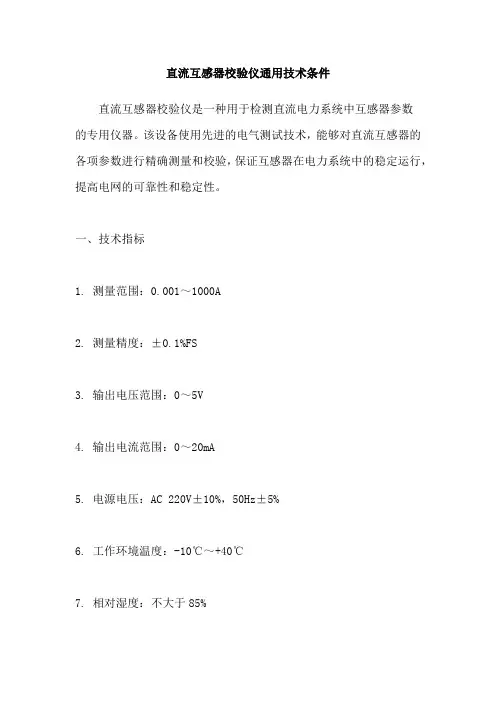 直流互感器校验仪通用技术条件

直流互感器校验仪是一种用于检测直流电力系统中互感器参数的专用仪器。该设备使用先进的电气测试技术，能够对直流互感器的各项参数进行精确测量和校验，保证互感器在电力系统中的稳定运行，提高电网的可靠性和稳定性。

一、技术指标

1. 测量范围：0.001～1000A

2. 测量精度：±0.1%FS

3. 输出电压范围：0～5V

4. 输出电流范围：0～20mA

5. 电源电压：AC 220V±10%，50Hz±5%

6. 工作环境温度：-10℃～+40℃

7. 相对湿度：不大于 85%